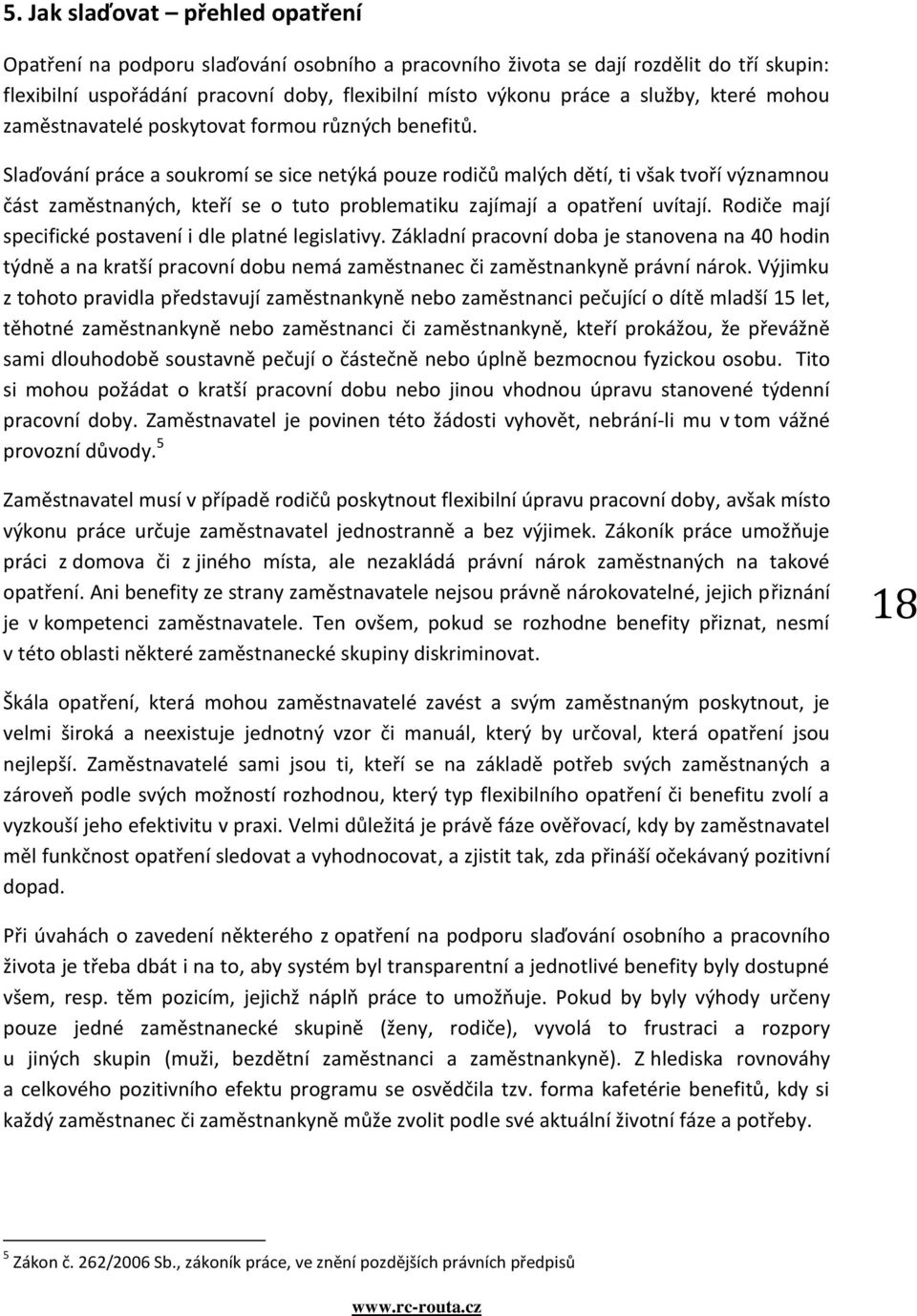 5. Jak slaďovat – přehled opatření

Opatření na podporu slaďování osobního a pracovního života se dají rozdělit do tří skupin: flexibilní uspořádání pracovní doby, flexibilní místo výkonu práce a služby, které mohou zaměstnavatelé poskytovat formou různých benefitů.

Slaďování práce a soukromí se sice netýká pouze rodičů malých dětí, ti však tvoří významnou část zaměstnaných, kteří se o tuto problematiku zajímají a opatření uvítají. Rodiče mají specifické postavení i dle platné legislativy. Základní pracovní doba je stanovena na 40 hodin týdně a na kratší pracovní dobu nemá zaměstnanec či zaměstnankyně právní nárok. Výjimku z tohoto pravidla představují zaměstnankyně nebo zaměstnanci pečující o dítě mladší 15 let, těhotné zaměstnankyně nebo zaměstnanci či zaměstnankyně, kteří prokážou, že převážně sami dlouhodobě soustavně pečují o částečně nebo úplně bezmocnou fyzickou osobu. Tito si mohou požádat o kratší pracovní dobu nebo jinou vhodnou úpravu stanovené týdenní pracovní doby. Zaměstnavatel je povinen této žádosti vyhovět, nebrání-li mu v tom vážné provozní důvody.$^5$

Zaměstnavatel musí v případě rodičů poskytnout flexibilní úpravu pracovní doby, avšak místo výkonu práce určuje zaměstnavatel jednostranně a bez výjimek. Zákoník práce umožňuje práci z domova či z jiného místa, ale nezakládá právní nárok zaměstnaných na takové opatření. Ani benefity ze strany zaměstnavatele nejsou právně nárokovatelné, jejich přiznání je v kompetenci zaměstnavatele. Ten ovšem, pokud se rozhodne benefity přiznat, nesmí v této oblasti některé zaměstnanecké skupiny diskriminovat.

18

Škála opatření, která mohou zaměstnavatelé zavést a svým zaměstnaným poskytnout, je velmi široká a neexistuje jednotný vzor či manuál, který by určoval, která opatření jsou nejlepší. Zaměstnavatelé sami jsou ti, kteří se na základě potřeb svých zaměstnaných a zároveň podle svých možností rozhodnou, který typ flexibilního opatření či benefitu zvolí a vyzkouší jeho efektivitu v praxi. Velmi důležitá je právě fáze ověřovací, kdy by zaměstnavatel měl funkčnost opatření sledovat a vyhodnocovat, a zjistit tak, zda přináší očekávaný pozitivní dopad.

Při úvahách o zavedení některého z opatření na podporu slaďování osobního a pracovního života je třeba dbát i na to, aby systém byl transparentní a jednotlivé benefity byly dostupné všem, resp. těm pozicím, jejichž náplň práce to umožňuje. Pokud by byly výhody určeny pouze jedné zaměstnanecké skupině (ženy, rodiče), vyvolá to frustraci a rozpory u jiných skupin (muži, bezdětní zaměstnanci a zaměstnankyně). Z hlediska rovnováhy a celkového pozitivního efektu programu se osvědčila tzv. forma kafetérie benefitů, kdy si každý zaměstnanec či zaměstnankyně může zvolit podle své aktuální životní fáze a potřeby.

$^5$ Zákon č. 262/2006 Sb., zákoník práce, ve znění pozdějších právních předpisů

www.rc-routa.cz